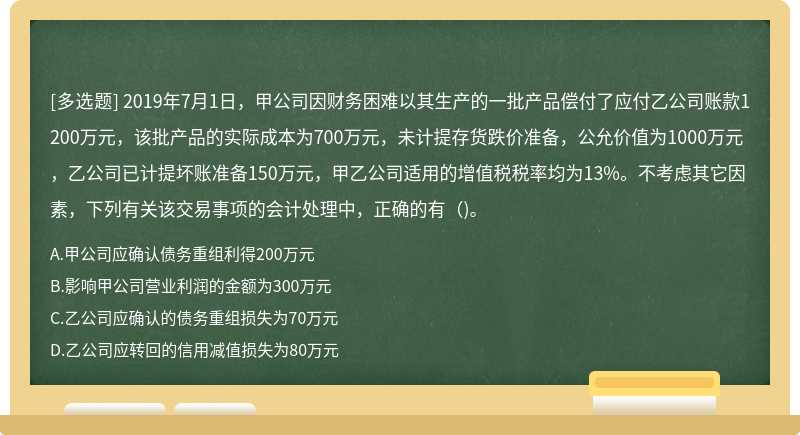 [多选题] 2019年7月1日，甲公司因财务困难以其生产的一批产品偿付了应付乙公司账款1200万元，该批产品的实际成本为700万元，未计提存货跌价准备，公允价值为1000万元，乙公司已计提坏账准备150万元，甲乙公司适用的增值税税率均为13%。不考虑其它因素，下列有关该交易事项的会计处理中，正确的有（）。

A.甲公司应确认债务重组利得200万元
B.影响甲公司营业利润的金额为300万元
C.乙公司应确认的债务重组损失为70万元
D.乙公司应转回的信用减值损失为80万元